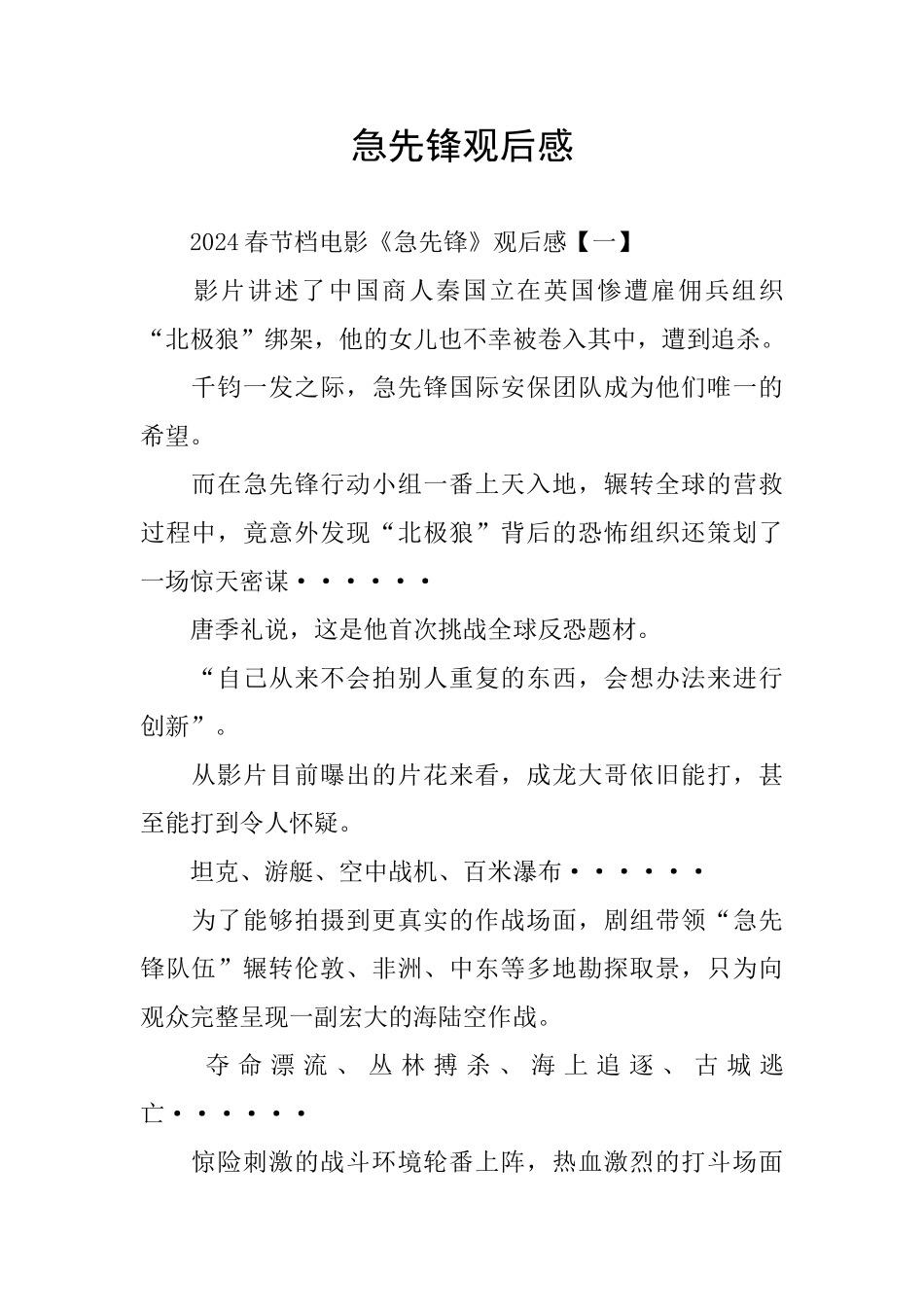 急先锋观后感

2024春节档电影《急先锋》观后感【一】

影片讲述了中国商人秦国立在英国惨遭雇佣兵组织“北极狼”绑架，他的女儿也不幸被卷入其中，遭到追杀。

千钧一发之际，急先锋国际安保团队成为他们唯一的希望。

而在急先锋行动小组一番上天入地，辗转全球的营救过程中，竟意外发现“北极狼”背后的恐怖组织还策划了一场惊天密谋······

唐季礼说，这是他首次挑战全球反恐题材。

“自己从来不会拍别人重复的东西，会想办法来进行创新”。

从影片目前曝出的片花来看，成龙大哥依旧能打，甚至能打到令人怀疑。

坦克、游艇、空中战机、百米瀑布······

为了能够拍摄到更真实的作战场面，剧组带领“急先锋队伍”辗转伦敦、非洲、中东等多地勘探取景，只为向观众完整呈现一副宏大的海陆空作战。

夺命漂流、丛林搏杀、海上追逐、古城逃亡······

惊险刺激的战斗环境轮番上阵，热血激烈的打斗场面